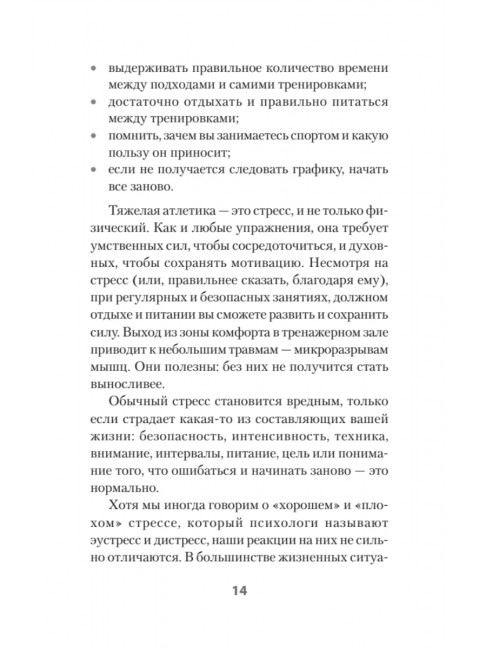 • выдерживать правильное количество времени между подходами и самими тренировками;
• достаточно отдыхать и правильно питаться между тренировками;
• помнить, зачем вы занимаетесь спортом и какую пользу он приносит;
• если не получается следовать графику, начать все заново.

Тяжелая атлетика — это стресс, и не только физический. Как и любые упражнения, она требует умственных сил, чтобы сосредоточиться, и духовных, чтобы сохранять мотивацию. Несмотря на стресс (или, правильнее сказать, благодаря ему), при регулярных и безопасных занятиях, должном отдыхе и питании вы сможете развить и сохранить силу. Выход из зоны комфорта в тренажерном зале приводит к небольшим травмам — микроразрывам мышц. Они полезны: без них не получится стать выносливее.

Обычный стресс становится вредным, только если страдает какая-то из составляющих вашей жизни: безопасность, интенсивность, техника, внимание, интервалы, питание, цель или понимание того, что ошибаться и начинать заново — это нормально.

Хотя мы иногда говорим о «хорошем» и «плохом» стрессе, который психологи называют эустресс и дистресс, наши реакции на них не сильно отличаются. В большинстве жизненных ситуа-

14